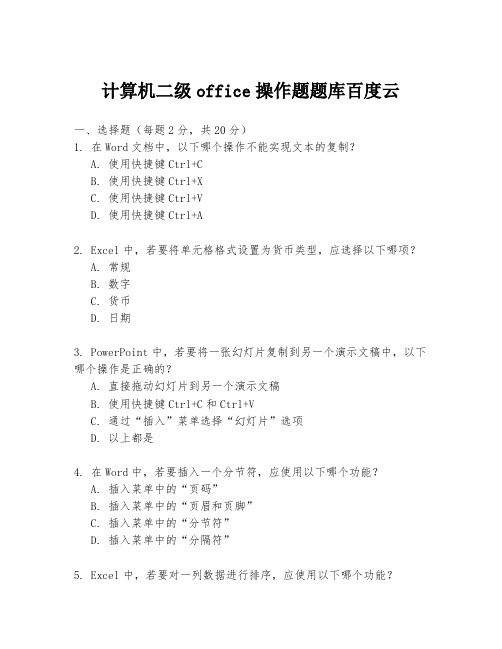 计算机二级 office 操作题题库百度云

一、选择题（每题 2 分，共 20 分）

1. 在 Word 文档中，以下哪个操作不能实现文本的复制？

A. 使用快捷键 Ctrl+C

B. 使用快捷键 Ctrl+X

C. 使用快捷键 Ctrl+V

D. 使用快捷键 Ctrl+A

2. Excel 中，若要将单元格格式设置为货币类型，应选择以下哪项？

A. 常规

B. 数字

C. 货币

D. 日期

3. PowerPoint 中，若要将一张幻灯片复制到另一个演示文稿中，以下哪个操作是正确的？

A. 直接拖动幻灯片到另一个演示文稿

B. 使用快捷键 Ctrl+C 和 Ctrl+V

C. 通过“插入”菜单选择“幻灯片”选项

D. 以上都是

4. 在 Word 中，若要插入一个分节符，应使用以下哪个功能？

A. 插入菜单中的“页码”

B. 插入菜单中的“页眉和页脚”

C. 插入菜单中的“分节符”

D. 插入菜单中的“分隔符”

5. Excel 中，若要对一列数据进行排序，应使用以下哪个功能？